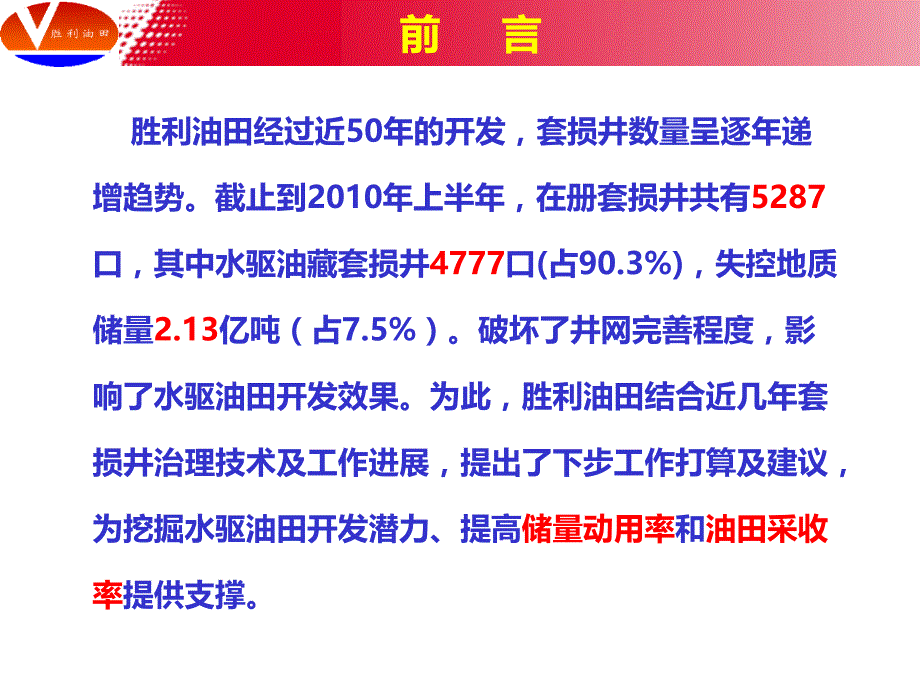 胜利油田

前 言

胜利油田经过近50年的开发，套损井数量呈逐年递增趋势。截止到2010年上半年，在册套损井共有5287口，其中水驱油藏套损井4777口(占90.3%)，失控地质储量2.13亿吨（占7.5%）。破坏了井网完善程度，影响了水驱油田开发效果。为此，胜利油田结合近几年套损井治理技术及工作进展，提出了下步工作打算及建议，为挖掘水驱油田开发潜力、提高储量动用率和油田采收率提供支撑。